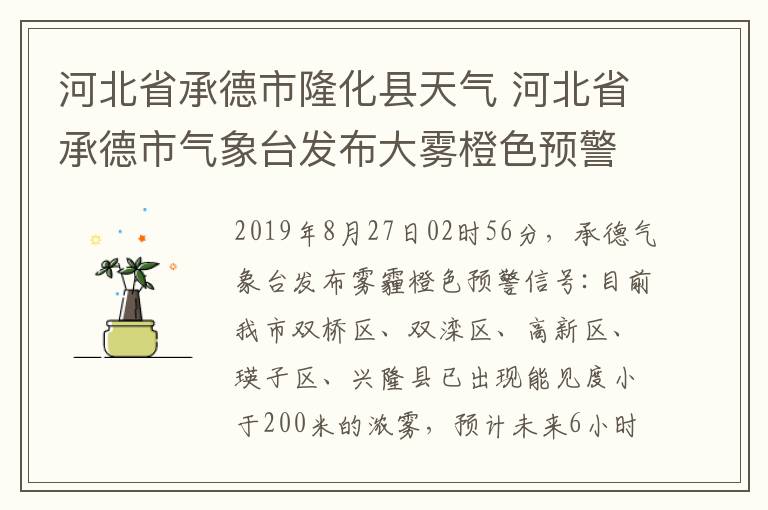 河北省承德市隆化县天气 河北省承德市气象台发布大雾橙色预警

2019年8月27日02时56分，承德气象台发布雾霾橙色预警信号：目前我市双桥区、双滦区、高新区、瑛子区、兴隆县已出现能见度小于200米的浓雾，预计未来6小时